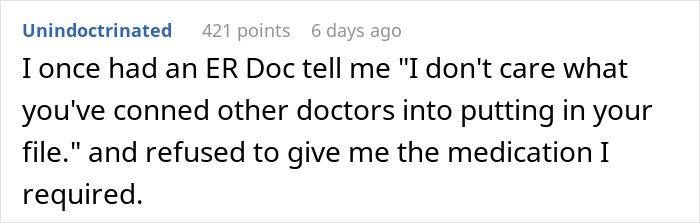 Unindoctrinated 421 points 6 days ago

I once had an ER Doc tell me "I don't care what you've conned other doctors into putting in your file." and refused to give me the medication I required.